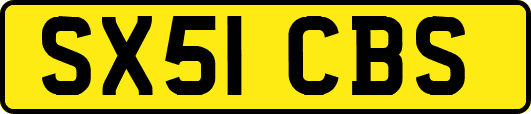 SX51 CBS